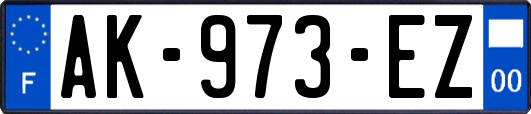 F
AK-973-EZ
00